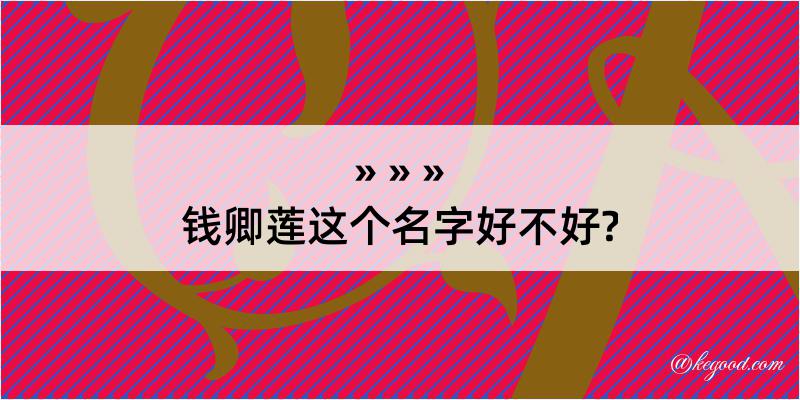 » » »
钱卿莲这个名字好不好?

@kegood.com